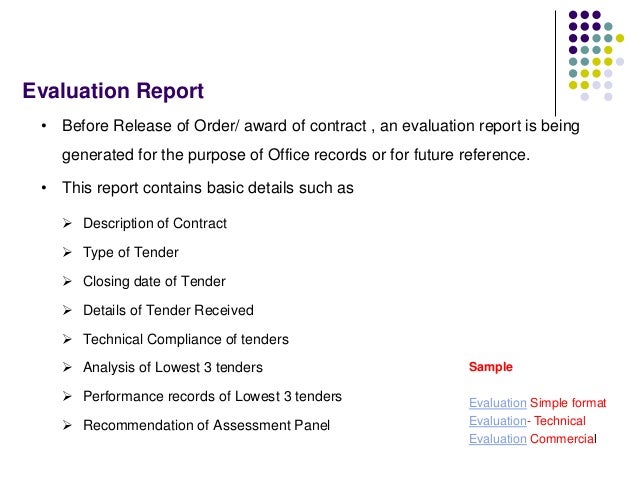 Evaluation Report

• Before Release of Order/ award of contract , an evaluation report is being generated for the purpose of Office records or for future reference.

• This report contains basic details such as

➢ Description of Contract

➢ Type of Tender

➢ Closing date of Tender

➢ Details of Tender Received

➢ Technical Compliance of tenders

➢ Analysis of Lowest 3 tenders

➢ Performance records of Lowest 3 tenders

➢ Recommendation of Assessment Panel

Sample

Evaluation Simple format
Evaluation- Technical
Evaluation Commercial